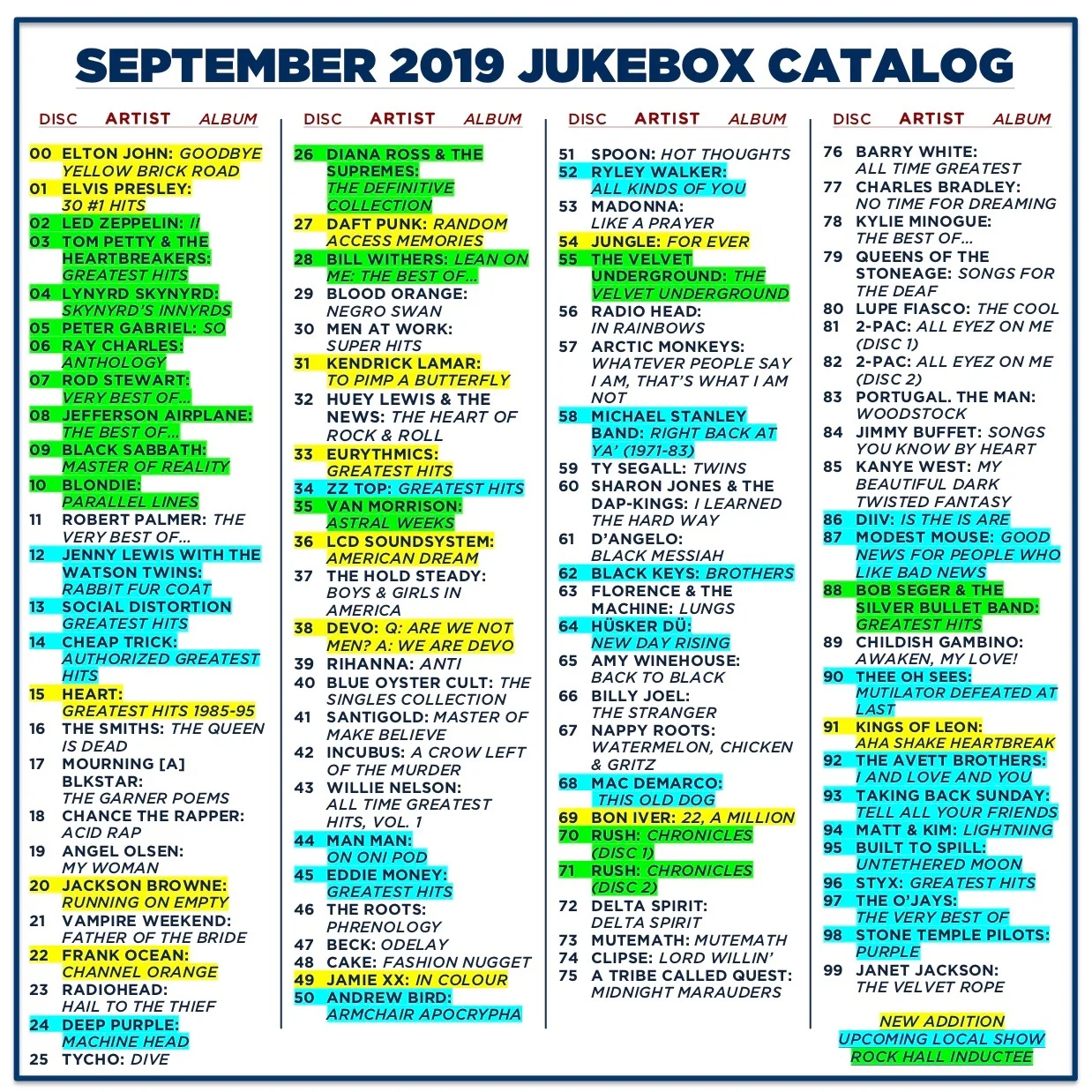 SEPTEMBER 2019 JUKEBOX CATALOG

DISC ARTIST ALBUM

00 ELTON JOHN: GOODBYE YELLOW BRICK ROAD
01 ELVIS PRESLEY: 30 #1 HITS
02 LED ZEPPELIN: II
03 TOM PETTY & THE HEARTBREAKERS: GREATEST HITS
04 LYNYRD SKYNYRD: SKYNYRD'S INNYRDS
05 PETER GABRIEL: SO
06 RAY CHARLES: ANTHOLOGY
07 ROD STEWART: VERY BEST OF...
08 JEFFERSON AIRPLANE: THE BEST OF...
09 BLACK SABBATH: MASTER OF REALITY
10 BLONDIE: PARALLEL LINES
11 ROBERT PALMER: THE VERY BEST OF...
12 JENNY LEWIS WITH THE WATSON TWINS: RABBIT FUR COAT
13 SOCIAL DISTORTION GREATEST HITS
14 CHEAP TRICK: AUTHORIZED GREATEST HITS
15 HEART: GREATEST HITS 1985-95
16 THE SMITHS: THE QUEEN IS DEAD
17 MOURNING [A] BLKSTAR: THE GARNER POEMS
18 CHANCE THE RAPPER: ACID RAP
19 ANGEL OLSEN: MY WOMAN
20 JACKSON BROWNE: RUNNING ON EMPTY
21 VAMPIRE WEEKEND: FATHER OF THE BRIDE
22 FRANK OCEAN: CHANNEL ORANGE
23 RADIOHEAD: HAIL TO THE THIEF
24 DEEP PURPLE: MACHINE HEAD
25 TYCHO: DIVE

DISC ARTIST ALBUM

26 DIANA ROSS & THE SUPREMES: THE DEFINITIVE COLLECTION
27 DAFT PUNK: RANDOM ACCESS MEMORIES
28 BILL WITHERS: LEAN ON ME: THE BEST OF...
29 BLOOD ORANGE: NEGRO SWAN
30 MEN AT WORK: SUPER HITS
31 KENDRICK LAMAR: TO PIMP A BUTTERFLY
32 HUEY LEWIS & THE NEWS: THE HEART OF ROCK & ROLL
33 EURYTHMICS: GREATEST HITS
34 ZZ TOP: GREATEST HITS
35 VAN MORRISON: ASTRAL WEEKS
36 LCD SOUNDSYSTEM: AMERICAN DREAM
37 THE HOLD STEADY: BOYS & GIRLS IN AMERICA
38 DEVO: Q: ARE WE NOT MEN? A: WE ARE DEVO
39 RIHANNA: ANTI
40 BLUE OYSTER CULT: THE SINGLES COLLECTION
41 SANTIGOLD: MASTER OF MAKE BELIEVE
42 INCUBUS: A CROW LEFT OF THE MURDER
43 WILLIE NELSON: ALL TIME GREATEST HITS, VOL. 1
44 MAN MAN: ON ONI POD
45 EDDIE MONEY: GREATEST HITS
46 THE ROOTS: PHRENOLOGY
47 BECK: ODELAY
48 CAKE: FASHION NUGGET
49 JAMIE XX: IN COLOUR
50 ANDREW BIRD: ARMCHAIR APOCRYPHA

DISC ARTIST ALBUM

51 SPOON: HOT THOUGHTS
52 RYLEY WALKER: ALL KINDS OF YOU
53 MADONNA: LIKE A PRAYER
54 JUNGLE: FOR EVER
55 THE VELVET UNDERGROUND: THE VELVET UNDERGROUND
56 RADIO HEAD: IN RAINBOWS
57 ARCTIC MONKEYS: WHATEVER PEOPLE SAY I AM, THAT'S WHAT I AM NOT
58 MICHAEL STANLEY BAND: RIGHT BACK AT YA' (1971-83)
59 TY SEGALL: TWINS
60 SHARON JONES & THE DAP-KINGS: I LEARNED THE HARD WAY
61 D'ANGELO: BLACK MESSIAH
62 BLACK KEYS: BROTHERS
63 FLORENCE & THE MACHINE: LUNGS
64 HÜSKER DÜ: NEW DAY RISING
65 AMY WINEHOUSE: BACK TO BLACK
66 BILLY JOEL: THE STRANGER
67 NAPPY ROOTS: WATERMELON, CHICKEN & GRITZ
68 MAC DEMARCO: THIS OLD DOG
69 BON IVER: 22, A MILLION
70 RUSH: CHRONICLES (DISC 1)
71 RUSH: CHRONICLES (DISC 2)
72 DELTA SPIRIT: DELTA SPIRIT
73 MUTEMATH: MUTEMATH
74 CLIPSE: LORD WILLIN'
75 A TRIBE CALLED QUEST: MIDNIGHT MARAUDERS

DISC ARTIST ALBUM

76 BARRY WHITE: ALL TIME GREATEST
77 CHARLES BRADLEY: NO TIME FOR DREAMING
78 KYLIE MINOGUE: THE BEST OF...
79 QUEENS OF THE STONEAGE: SONGS FOR THE DEAF
80 LUPE FIASCO: THE COOL
81 2-PAC: ALL EYEZ ON ME (DISC 1)
82 2-PAC: ALL EYEZ ON ME (DISC 2)
83 PORTUGAL. THE MAN: WOODSTOCK
84 JIMMY BUFFET: SONGS YOU KNOW BY HEART
85 KANYE WEST: MY BEAUTIFUL DARK TWISTED FANTASY
86 DIIV: IS THE IS ARE
87 MODEST MOUSE: GOOD NEWS FOR PEOPLE WHO LIKE BAD NEWS
88 BOB SEGER & THE SILVER BULLET BAND: GREATEST HITS
89 CHILDISH GAMBINO: AWAKEN, MY LOVE!
90 THEE OH SEES: MUTILATOR DEFEATED AT LAST
91 KINGS OF LEON: AHA SHAKE HEARTBREAK
92 THE AVETT BROTHERS: I AND LOVE AND YOU
93 TAKING BACK SUNDAY: TELL ALL YOUR FRIENDS
94 MATT & KIM: LIGHTNING
95 BUILT TO SPILL: UNTETHERED MOON
96 STYX: GREATEST HITS
97 THE O'JAYS: THE VERY BEST OF
98 STONE TEMPLE PILOTS: PURPLE
99 JANET JACKSON: THE VELVET ROPE

NEW ADDITION
UPCOMING LOCAL SHOW
ROCK HALL INDUCTEE